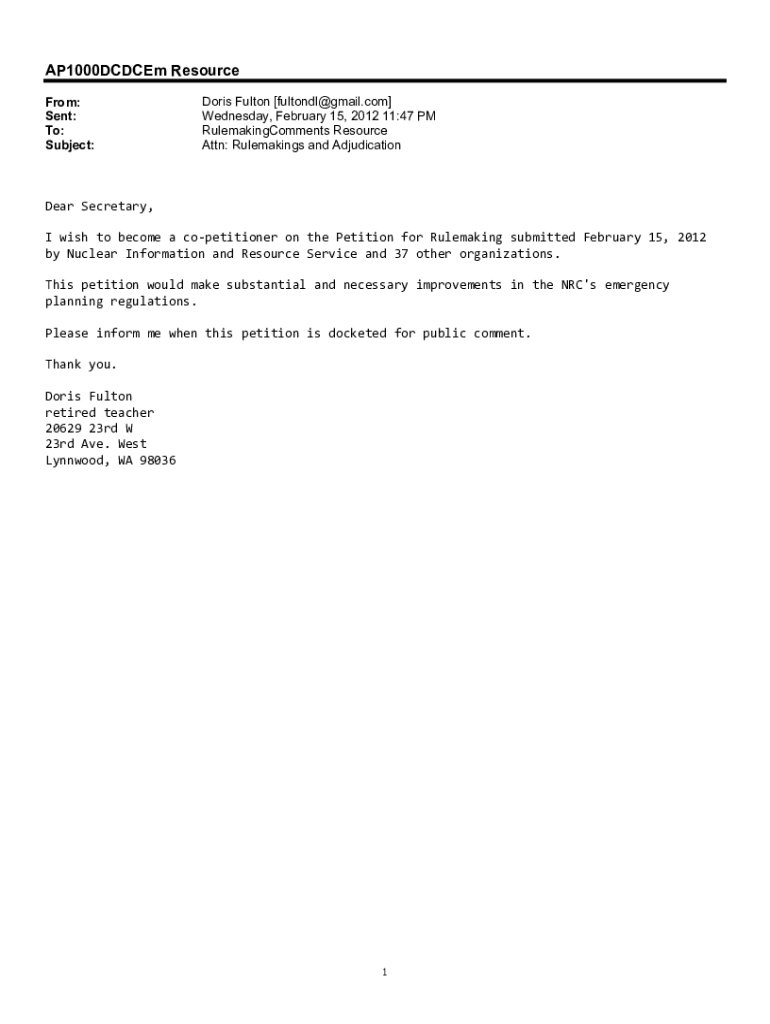 AP1000DCDCEm Resource

From: Doris Fulton [fultondl@gmail.com]
Sent: Wednesday, February 15, 2012 11:47 PM
To: RulemakingComments Resource
Subject: Attn: Rulemakings and Adjudication

Dear Secretary,

I wish to become a co-petitioner on the Petition for Rulemaking submitted February 15, 2012 by Nuclear Information and Resource Service and 37 other organizations.

This petition would make substantial and necessary improvements in the NRC's emergency planning regulations.

Please inform me when this petition is docketed for public comment.

Thank you.

Doris Fulton
retired teacher
20629 23rd W
23rd Ave. West
Lynnwood, WA 98036

1